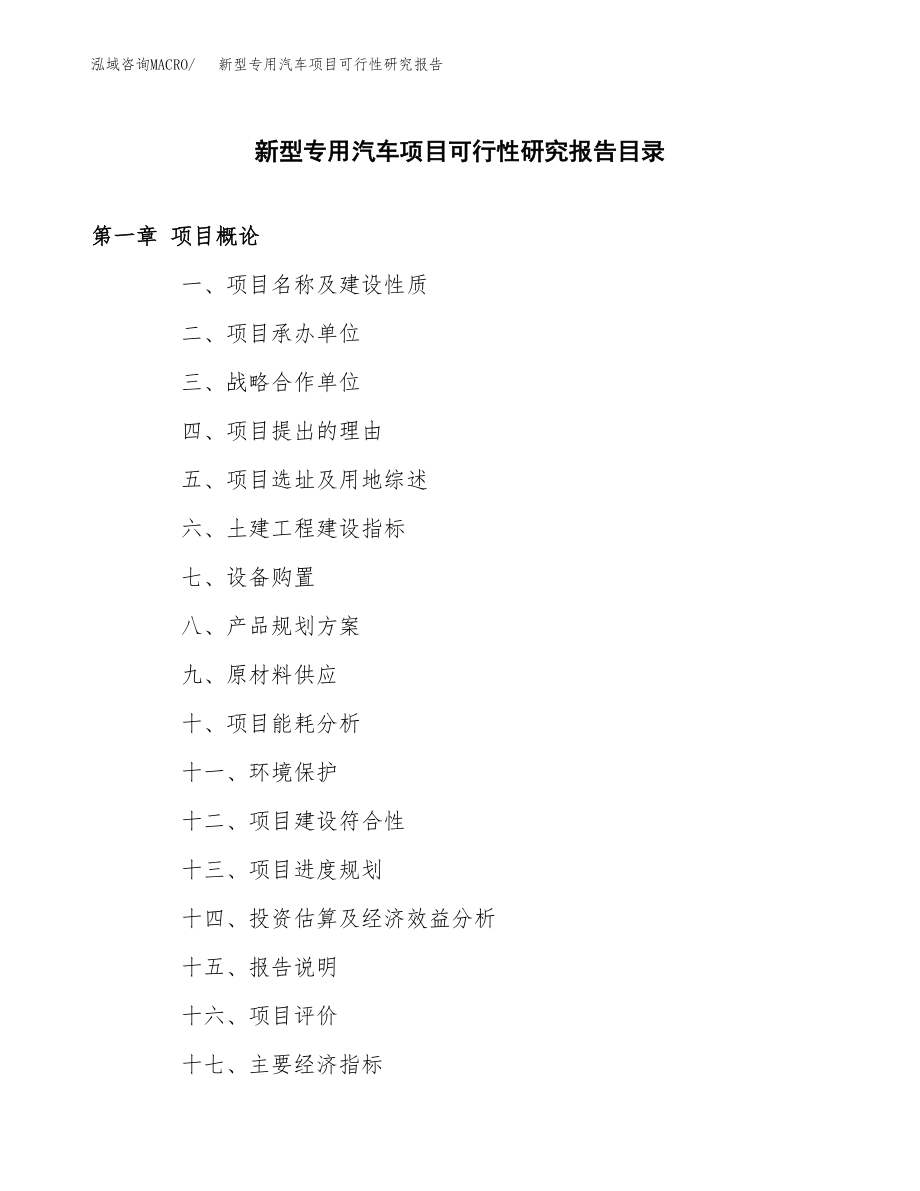 泓域咨询MACRO/　新型专用汽车项目可行性研究报告

新型专用汽车项目可行性研究报告目录

第一章 项目概论

一、项目名称及建设性质

二、项目承办单位

三、战略合作单位

四、项目提出的理由

五、项目选址及用地综述

六、土建工程建设指标

七、设备购置

八、产品规划方案

九、原材料供应

十、项目能耗分析

十一、环境保护

十二、项目建设符合性

十三、项目进度规划

十四、投资估算及经济效益分析

十五、报告说明

十六、项目评价

十七、主要经济指标